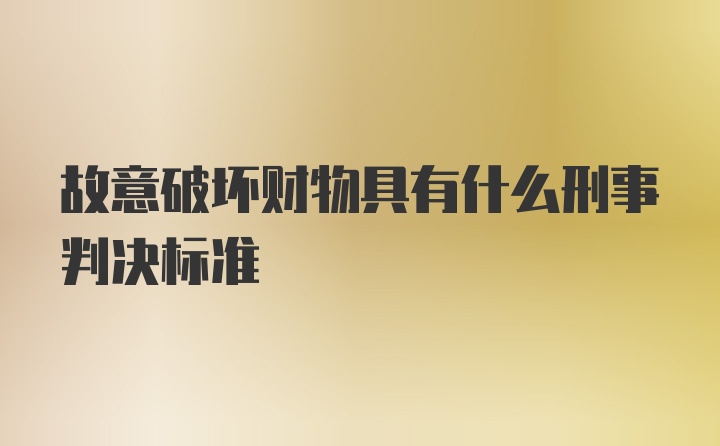 故意破坏财物具有什么刑事判决标准